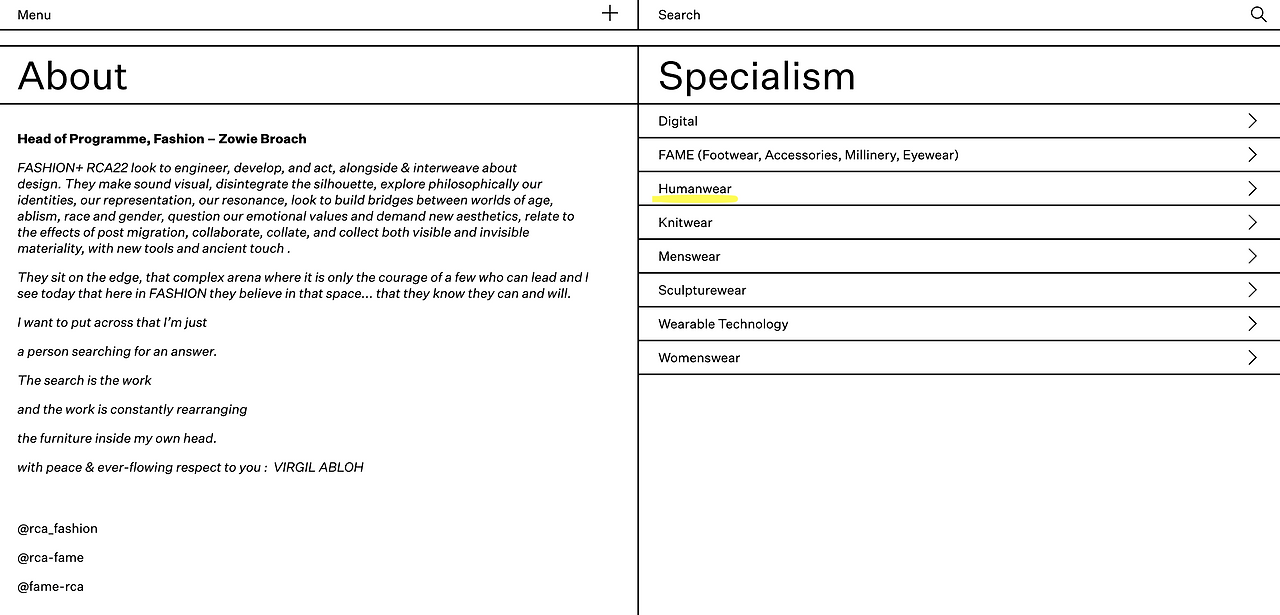 Menu

About

Head of Programme, Fashion – Zowie Broach

FASHION+ RCA22 look to engineer, develop, and act, alongside & interweave about design. They make sound visual, disintegrate the silhouette, explore philosophically our identities, our representation, our resonance, look to build bridges between worlds of age, ablism, race and gender, question our emotional values and demand new aesthetics, relate to the effects of post migration, collaborate, collate, and collect both visible and invisible materiality, with new tools and ancient touch .

They sit on the edge, that complex arena where it is only the courage of a few who can lead and I see today that here in FASHION they believe in that space... that they know they can and will.

I want to put across that I'm just

a person searching for an answer.

The search is the work

and the work is constantly rearranging

the furniture inside my own head.

with peace & ever-flowing respect to you : VIRGIL ABLOH

@rca_fashion

@rca-fame

@fame-rca

Search

Specialism

Digital

FAME (Footwear, Accessories, Millinery, Eyewear)

Humanwear

Knitwear

Menswear

Sculpturewear

Wearable Technology

Womenswear